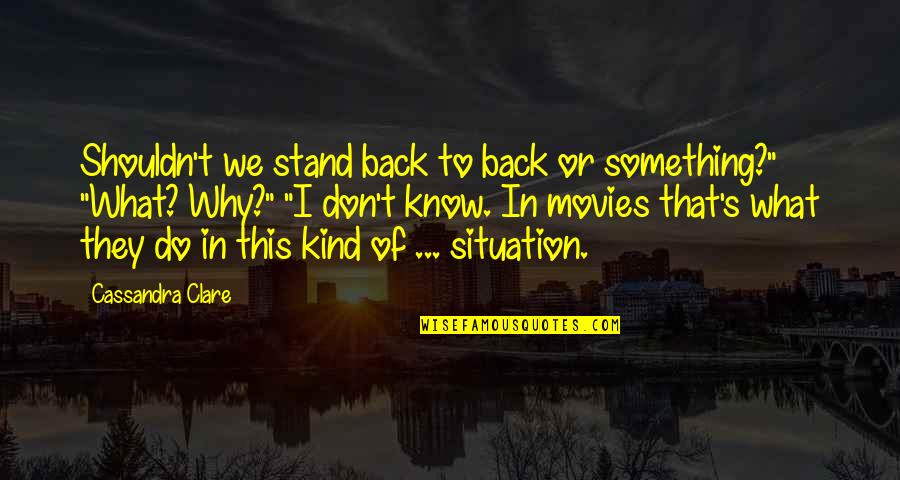 Shouldn't we stand back to back or something?" "What? Why?" "I don't know. In movies that's what they do in this kind of ... situation.

Cassandra Clare

WISEFAMOUSQUOTES.COM